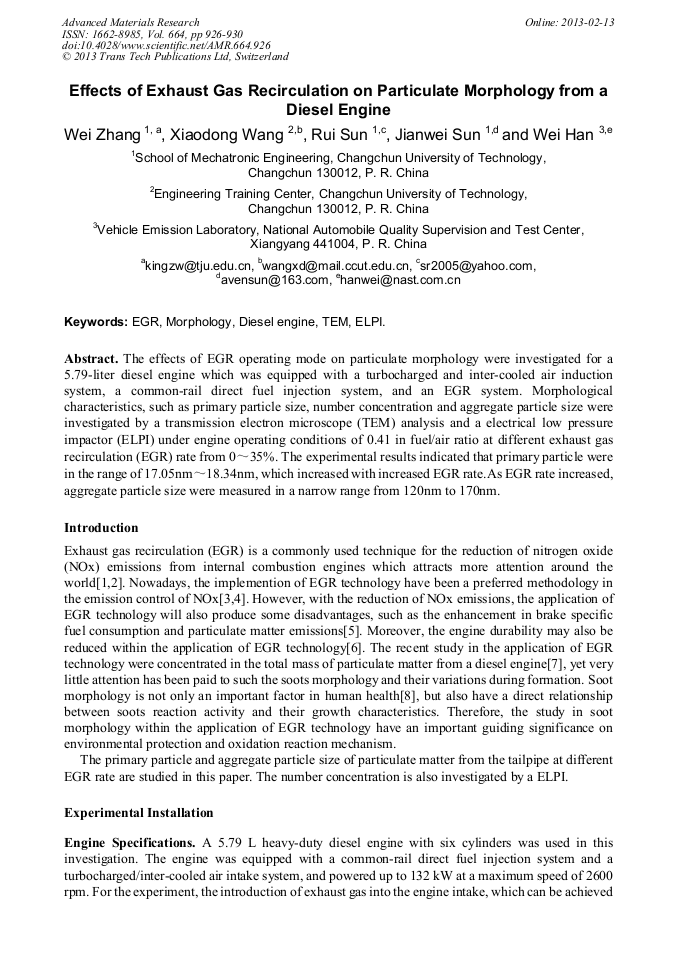 Advanced Materials Research
ISSN: 1662-8985, Vol. 664, pp 926-930
doi:10.4028/www.scientific.net/AMR.664.926
© 2013 Trans Tech Publications Ltd, Switzerland

Online: 2013-02-13

Effects of Exhaust Gas Recirculation on Particulate Morphology from a Diesel Engine

Wei Zhang $^{1, a}$, Xiaodong Wang $^{2,b}$, Rui Sun $^{1,c}$, Jianwei Sun $^{1,d}$ and Wei Han $^{3,e}$

$^1$School of Mechatronic Engineering, Changchun University of Technology, Changchun 130012, P. R. China

$^2$Engineering Training Center, Changchun University of Technology, Changchun 130012, P. R. China

$^3$Vehicle Emission Laboratory, National Automobile Quality Supervision and Test Center, Xiangyang 441004, P. R. China

$^a$kingzw@tju.edu.cn, $^b$wangxd@mail.ccut.edu.cn, $^c$sr2005@yahoo.com, $^d$avensun@163.com, $^e$hanwei@nast.com.cn

Keywords: EGR, Morphology, Diesel engine, TEM, ELPI.

Abstract. The effects of EGR operating mode on particulate morphology were investigated for a 5.79-liter diesel engine which was equipped with a turbocharged and inter-cooled air induction system, a common-rail direct fuel injection system, and an EGR system. Morphological characteristics, such as primary particle size, number concentration and aggregate particle size were investigated by a transmission electron microscope (TEM) analysis and a electrical low pressure impactor (ELPI) under engine operating conditions of 0.41 in fuel/air ratio at different exhaust gas recirculation (EGR) rate from 0～35%. The experimental results indicated that primary particle were in the range of 17.05nm～18.34nm, which increased with increased EGR rate.As EGR rate increased, aggregate particle size were measured in a narrow range from 120nm to 170nm.

Introduction

Exhaust gas recirculation (EGR) is a commonly used technique for the reduction of nitrogen oxide (NOx) emissions from internal combustion engines which attracts more attention around the world[1,2]. Nowadays, the implemention of EGR technology have been a preferred methodology in the emission control of NOx[3,4]. However, with the reduction of NOx emissions, the application of EGR technology will also produce some disadvantages, such as the enhancement in brake specific fuel consumption and particulate matter emissions[5]. Moreover, the engine durability may also be reduced within the application of EGR technology[6]. The recent study in the application of EGR technology were concentrated in the total mass of particulate matter from a diesel engine[7], yet very little attention has been paid to such the soots morphology and their variations during formation. Soot morphology is not only an important factor in human health[8], but also have a direct relationship between soots reaction activity and their growth characteristics. Therefore, the study in soot morphology within the application of EGR technology have an important guiding significance on environmental protection and oxidation reaction mechanism.

The primary particle and aggregate particle size of particulate matter from the tailpipe at different EGR rate are studied in this paper. The number concentration is also investigated by a ELPI.

Experimental Installation

Engine Specifications. A 5.79 L heavy-duty diesel engine with six cylinders was used in this investigation. The engine was equipped with a common-rail direct fuel injection system and a turbocharged/inter-cooled air intake system, and powered up to 132 kW at a maximum speed of 2600 rpm. For the experiment, the introduction of exhaust gas into the engine intake, which can be achieved